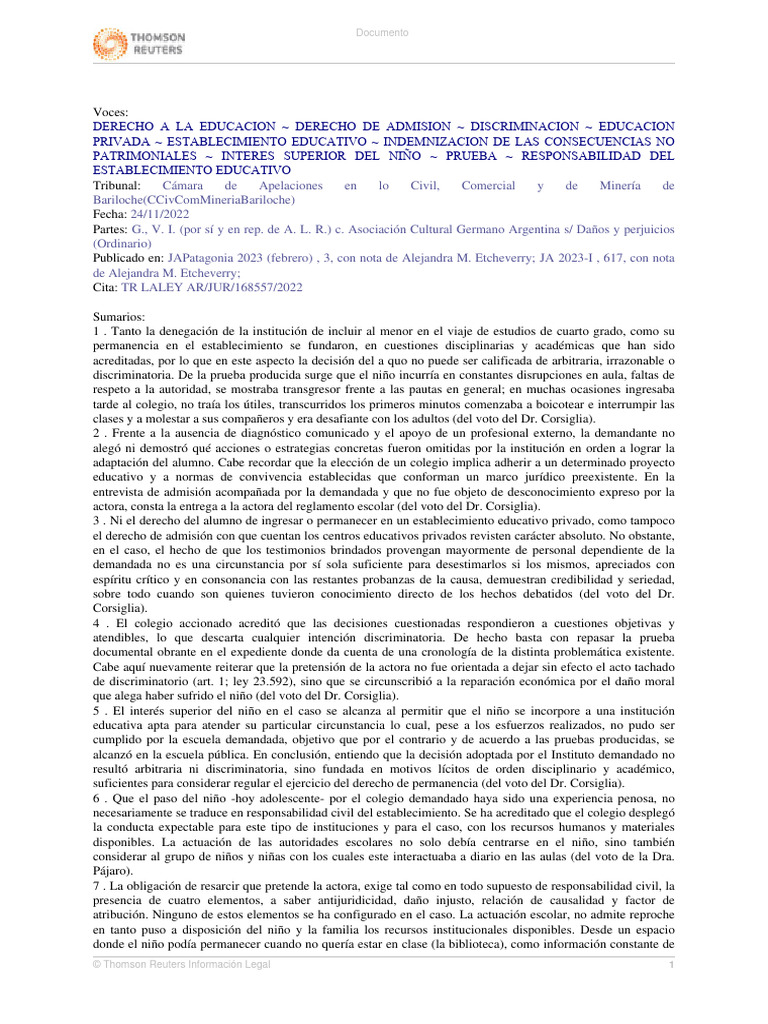 THOMSON REUTERS

Documento

Voces:
DERECHO A LA EDUCACION ~ DERECHO DE ADMISION ~ DISCRIMINACION ~ EDUCACION PRIVADA ~ ESTABLECIMIENTO EDUCATIVO ~ INDEMNIZACION DE LAS CONSECUENCIAS NO PATRIMONIALES ~ INTERES SUPERIOR DEL NIÑO ~ PRUEBA ~ RESPONSABILIDAD DEL ESTABLECIMIENTO EDUCATIVO
Tribunal: Cámara de Apelaciones en lo Civil, Comercial y de Minería de Bariloche(CCivComMineriaBariloche)
Fecha: 24/11/2022
Partes: G., V. I. (por sí y en rep. de A. L. R.) c. Asociación Cultural Germano Argentina s/ Daños y perjuicios (Ordinario)
Publicado en: JAPatagonia 2023 (febrero) , 3, con nota de Alejandra M. Etcheverry; JA 2023-I , 617, con nota de Alejandra M. Etcheverry;
Cita: TR LALEY AR/JUR/168557/2022

Sumarios:
1 . Tanto la denegación de la institución de incluir al menor en el viaje de estudios de cuarto grado, como su permanencia en el establecimiento se fundaron, en cuestiones disciplinarias y académicas que han sido acreditadas, por lo que en este aspecto la decisión del a quo no puede ser calificada de arbitraria, irrazonable o discriminatoria. De la prueba producida surge que el niño incurría en constantes disrupciones en aula, faltas de respeto a la autoridad, se mostraba transgresor frente a las pautas en general; en muchas ocasiones ingresaba tarde al colegio, no traía los útiles, transcurridos los primeros minutos comenzaba a boicotear e interrumpir las clases y a molestar a sus compañeros y era desafiante con los adultos (del voto del Dr. Corsiglia).
2 . Frente a la ausencia de diagnóstico comunicado y el apoyo de un profesional externo, la demandante no alegó ni demostró qué acciones o estrategias concretas fueron omitidas por la institución en orden a lograr la adaptación del alumno. Cabe recordar que la elección de un colegio implica adherir a un determinado proyecto educativo y a normas de convivencia establecidas que conforman un marco jurídico preexistente. En la entrevista de admisión acompañada por la demandada y que no fue objeto de desconocimiento expreso por la actora, consta la entrega a la actora del reglamento escolar (del voto del Dr. Corsiglia).
3 . Ni el derecho del alumno de ingresar o permanecer en un establecimiento educativo privado, como tampoco el derecho de admisión con que cuentan los centros educativos privados revisten carácter absoluto. No obstante, en el caso, el hecho de que los testimonios brindados provengan mayormente de personal dependiente de la demandada no es una circunstancia por sí sola suficiente para desestimarlos si los mismos, apreciados con espíritu crítico y en consonancia con las restantes probanzas de la causa, demuestran credibilidad y seriedad, sobre todo cuando son quienes tuvieron conocimiento directo de los hechos debatidos (del voto del Dr. Corsiglia).
4 . El colegio accionado acreditó que las decisiones cuestionadas respondieron a cuestiones objetivas y atendibles, lo que descarta cualquier intención discriminatoria. De hecho basta con repasar la prueba documental obrante en el expediente donde da cuenta de una cronología de la distinta problemática existente. Cabe aquí nuevamente reiterar que la pretensión de la actora no fue orientada a dejar sin efecto el acto tachado de discriminatorio (art. 1; ley 23.592), sino que se circunscribió a la reparación económica por el daño moral que alega haber sufrido el niño (del voto del Dr. Corsiglia).
5 . El interés superior del niño en el caso se alcanza al permitir que el niño se incorpore a una institución educativa apta para atender su particular circunstancia lo cual, pese a los esfuerzos realizados, no pudo ser cumplido por la escuela demandada, objetivo que por el contrario y de acuerdo a las pruebas producidas, se alcanzó en la escuela pública. En conclusión, entiendo que la decisión adoptada por el Instituto demandado no resultó arbitraria ni discriminatoria, sino fundada en motivos lícitos de orden disciplinario y académico, suficientes para considerar regular el ejercicio del derecho de permanencia (del voto del Dr. Corsiglia).
6 . Que el paso del niño -hoy adolescente- por el colegio demandado haya sido una experiencia penosa, no necesariamente se traduce en responsabilidad civil del establecimiento. Se ha acreditado que el colegio desplegó la conducta expectable para este tipo de instituciones y para el caso, con los recursos humanos y materiales disponibles. La actuación de las autoridades escolares no solo debía centrarse en el niño, sino también considerar al grupo de niños y niñas con los cuales este interactuaba a diario en las aulas (del voto de la Dra. Pájaro).
7 . La obligación de resarcir que pretende la actora, exige tal como en todo supuesto de responsabilidad civil, la presencia de cuatro elementos, a saber antijuridicidad, daño injusto, relación de causalidad y factor de atribución. Ninguno de estos elementos se ha configurado en el caso. La actuación escolar, no admite reproche en tanto puso a disposición del niño y la familia los recursos institucionales disponibles. Desde un espacio donde el niño podía permanecer cuando no quería estar en clase (la biblioteca), como información constante de

© Thomson Reuters Información Legal 1